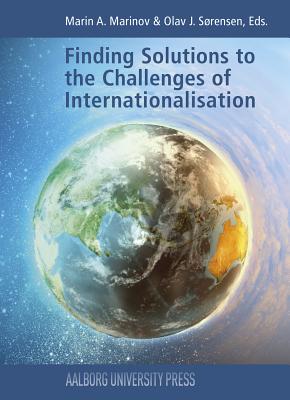 Marin A. Marinov & Olav J. Sørensen, Eds.

Finding Solutions to the Challenges of Internationalisation

AALBORG UNIVERSITY PRESS